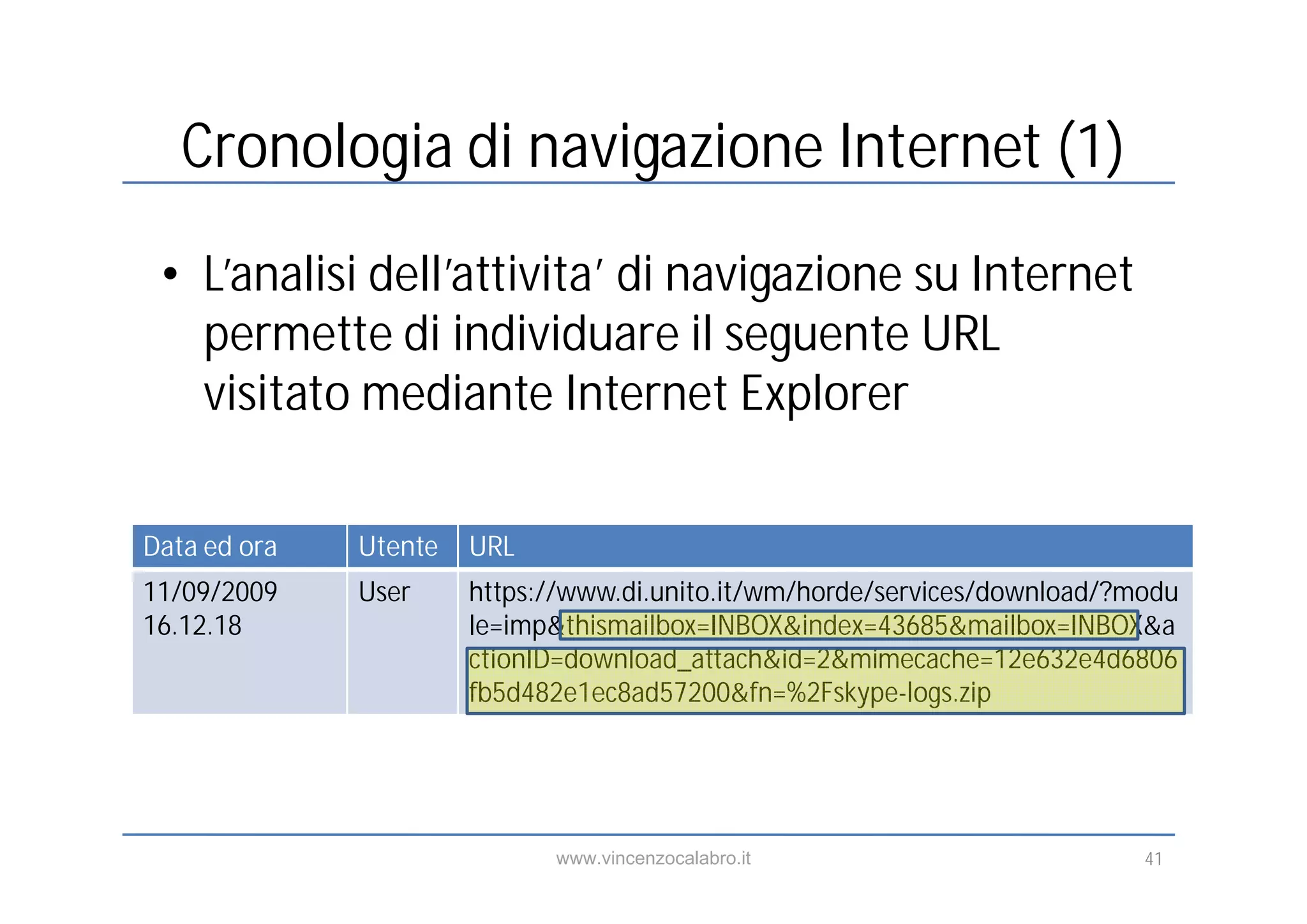 Cronologia di navigazione Internet (1)

• L'analisi dell'attivita' di navigazione su Internet permette di individuare il seguente URL visitato mediante Internet Explorer

| Data ed ora | Utente | URL |
|---|---|---|
| 11/09/2009 16.12.18 | User | https://www.di.unito.it/wm/horde/services/download/?module=imp&thismailbox=INBOX&index=43685&mailbox=INBOX&actionID=download_attach&id=2&mimecache=12e632e4d6806fb5d482e1ec8ad57200&fn=%2Fskype-logs.zip |

www.vincenzocalabro.it

41